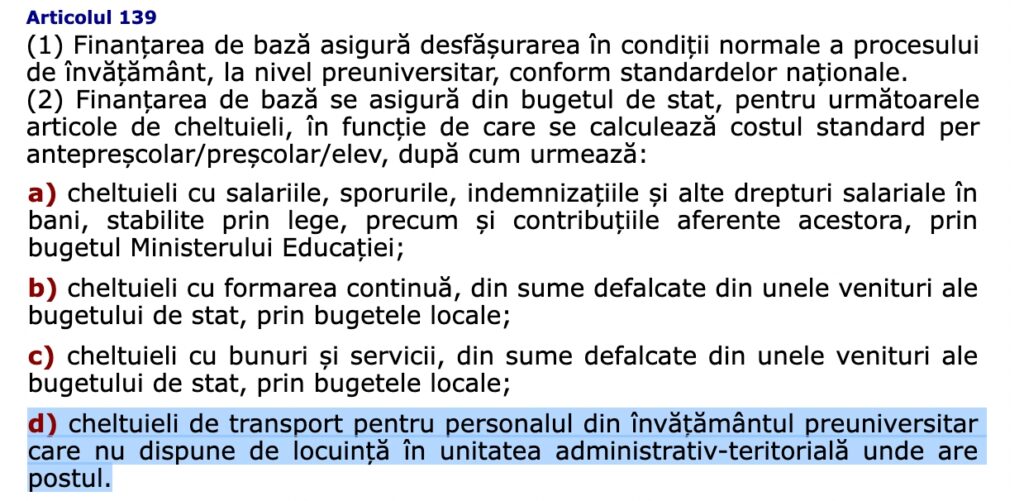 Articolul 139
(1) Finanțarea de bază asigură desfășurarea în condiții normale a procesului de învățământ, la nivel preuniversitar, conform standardelor naționale.
(2) Finanțarea de bază se asigură din bugetul de stat, pentru următoarele articole de cheltuieli, în funcție de care se calculează costul standard per antepreșcolar/preșcolar/elev, după cum urmează:

a) cheltuieli cu salariile, sporurile, indemnizațiile și alte drepturi salariale în bani, stabilite prin lege, precum și contribuțiile aferente acestora, prin bugetul Ministerului Educației;

b) cheltuieli cu formarea continuă, din sume defalcate din unele venituri ale bugetului de stat, prin bugetele locale;

c) cheltuieli cu bunuri și servicii, din sume defalcate din unele venituri ale bugetului de stat, prin bugetele locale;

d) cheltuieli de transport pentru personalul din învățământul preuniversitar care nu dispune de locuință în unitatea administrativ-teritorială unde are postul.